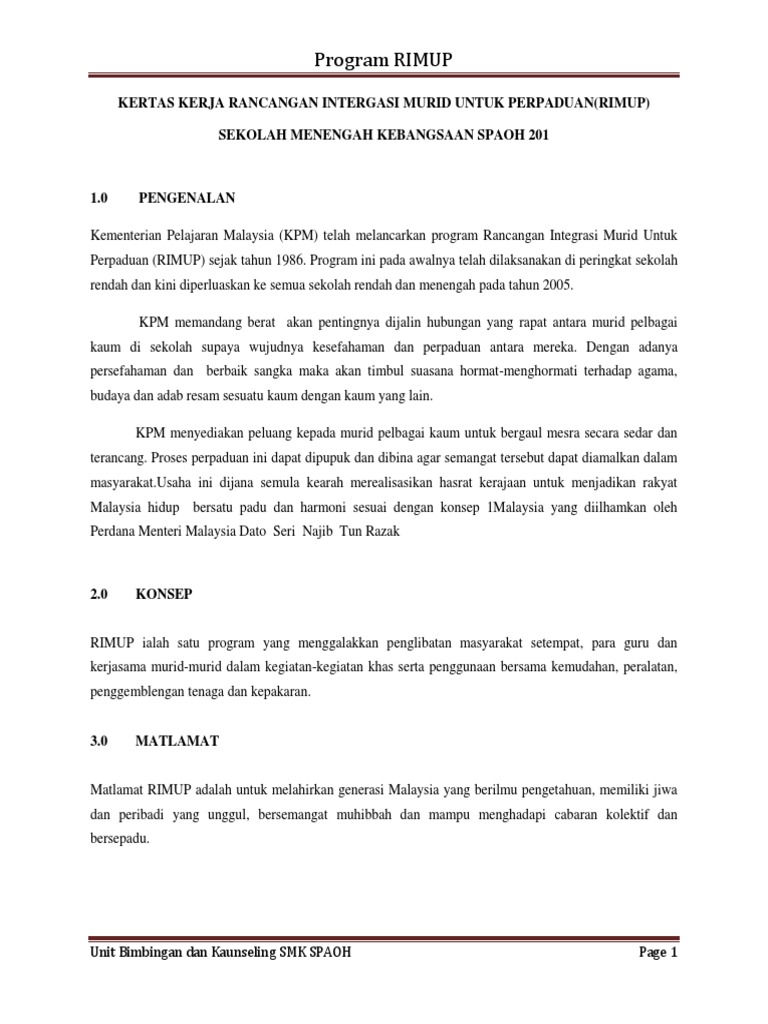 Program RIMUP

KERTAS KERJA RANCANGAN INTERGASI MURID UNTUK PERPADUAN(RIMUP)

SEKOLAH MENENGAH KEBANGSAAN SPAOH 201

1.0 PENGENALAN

Kementerian Pelajaran Malaysia (KPM) telah melancarkan program Rancangan Integrasi Murid Untuk Perpaduan (RIMUP) sejak tahun 1986. Program ini pada awalnya telah dilaksanakan di peringkat sekolah rendah dan kini diperluaskan ke semua sekolah rendah dan menengah pada tahun 2005.

KPM memandang berat akan pentingnya dijalin hubungan yang rapat antara murid pelbagai kaum di sekolah supaya wujudnya kesefahaman dan perpaduan antara mereka. Dengan adanya persefahaman dan berbaik sangka maka akan timbul suasana hormat-menghormati terhadap agama, budaya dan adab resam sesuatu kaum dengan kaum yang lain.

KPM menyediakan peluang kepada murid pelbagai kaum untuk bergaul mesra secara sedar dan terancang. Proses perpaduan ini dapat dipupuk dan dibina agar semangat tersebut dapat diamalkan dalam masyarakat.Usaha ini dijana semula kearah merealisasikan hasrat kerajaan untuk menjadikan rakyat Malaysia hidup bersatu padu dan harmoni sesuai dengan konsep 1Malaysia yang diilhamkan oleh Perdana Menteri Malaysia Dato Seri Najib Tun Razak

2.0 KONSEP

RIMUP ialah satu program yang menggalakkan penglibatan masyarakat setempat, para guru dan kerjasama murid-murid dalam kegiatan-kegiatan khas serta penggunaan bersama kemudahan, peralatan, penggemblengan tenaga dan kepakaran.

3.0 MATLAMAT

Matlamat RIMUP adalah untuk melahirkan generasi Malaysia yang berilmu pengetahuan, memiliki jiwa dan peribadi yang unggul, bersemangat muhibbah dan mampu menghadapi cabaran kolektif dan bersepadu.

Unit Bimbingan dan Kaunseling SMK SPAOH Page 1